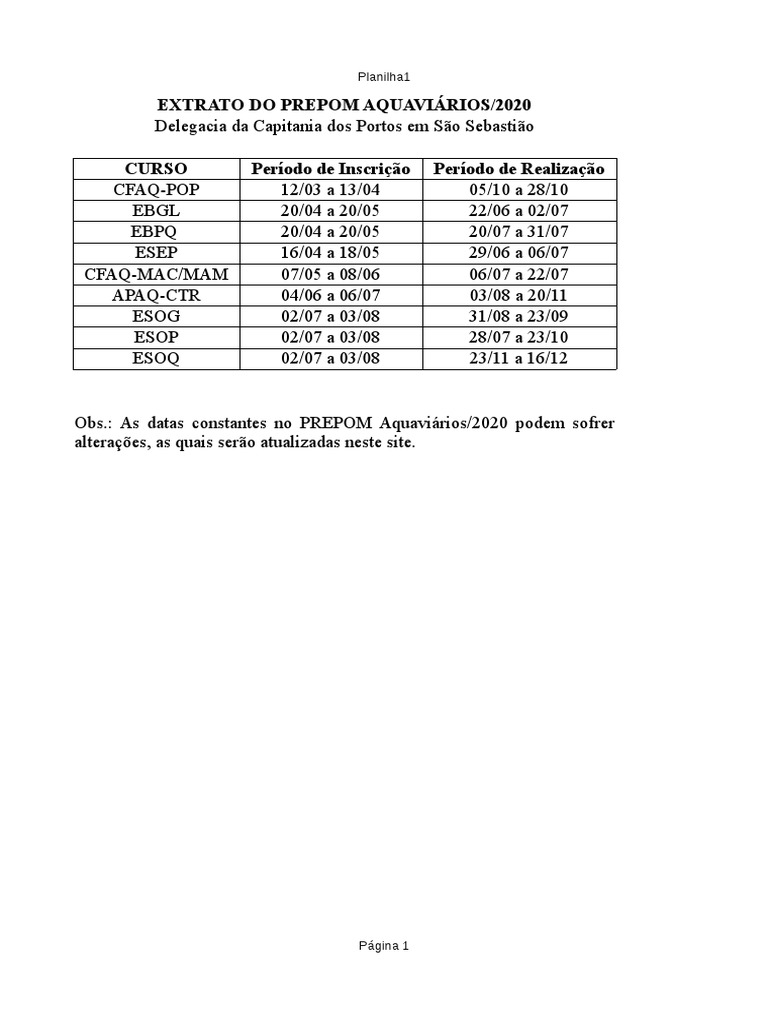 Planilha1

EXTRATO DO PREPOM AQUAVIÁRIOS/2020
Delegacia da Capitania dos Portos em São Sebastião

| CURSO | Período de Inscrição | Período de Realização |
|---|---|---|
| CFAQ-POP | 12/03 a 13/04 | 05/10 a 28/10 |
| EBGL | 20/04 a 20/05 | 22/06 a 02/07 |
| EBPQ | 20/04 a 20/05 | 20/07 a 31/07 |
| ESEP | 16/04 a 18/05 | 29/06 a 06/07 |
| CFAQ-MAC/MAM | 07/05 a 08/06 | 06/07 a 22/07 |
| APAQ-CTR | 04/06 a 06/07 | 03/08 a 20/11 |
| ESOG | 02/07 a 03/08 | 31/08 a 23/09 |
| ESOP | 02/07 a 03/08 | 28/07 a 23/10 |
| ESOQ | 02/07 a 03/08 | 23/11 a 16/12 |

Obs.: As datas constantes no PREPOM Aquaviários/2020 podem sofrer alterações, as quais serão atualizadas neste site.

Página 1